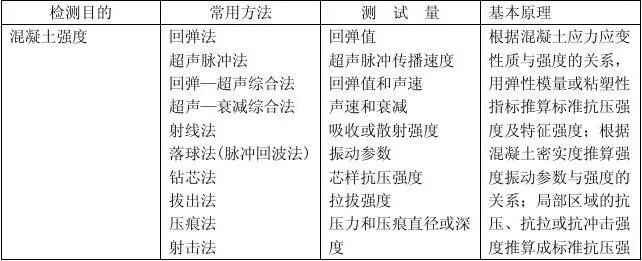 | 检测目的 | 常用方法 | 测 试 量 | 基本原理 |
|---|---|---|---|
| 混凝土强度 | 回弹法<br>超声脉冲法<br>回弹—超声综合法<br>超声—衰减综合法<br>射线法<br>落球法(脉冲回波法)<br>钻芯法<br>拔出法<br>压痕法<br>射击法 | 回弹值<br>超声脉冲传播速度<br>回弹值和声速<br>声速和衰减<br>吸收或散射强度<br>振动参数<br>芯样抗压强度<br>拉拔强度<br>压力和压痕直径或深度 | 根据混凝土应力应变性质与强度的关系，用弹性模量或粘塑性指标推算标准抗压强度及特征强度；根据混凝土密实度推算强度振动参数与强度的关系；局部区域的抗压、抗拉或抗冲击强度推算成标准抗压强 |